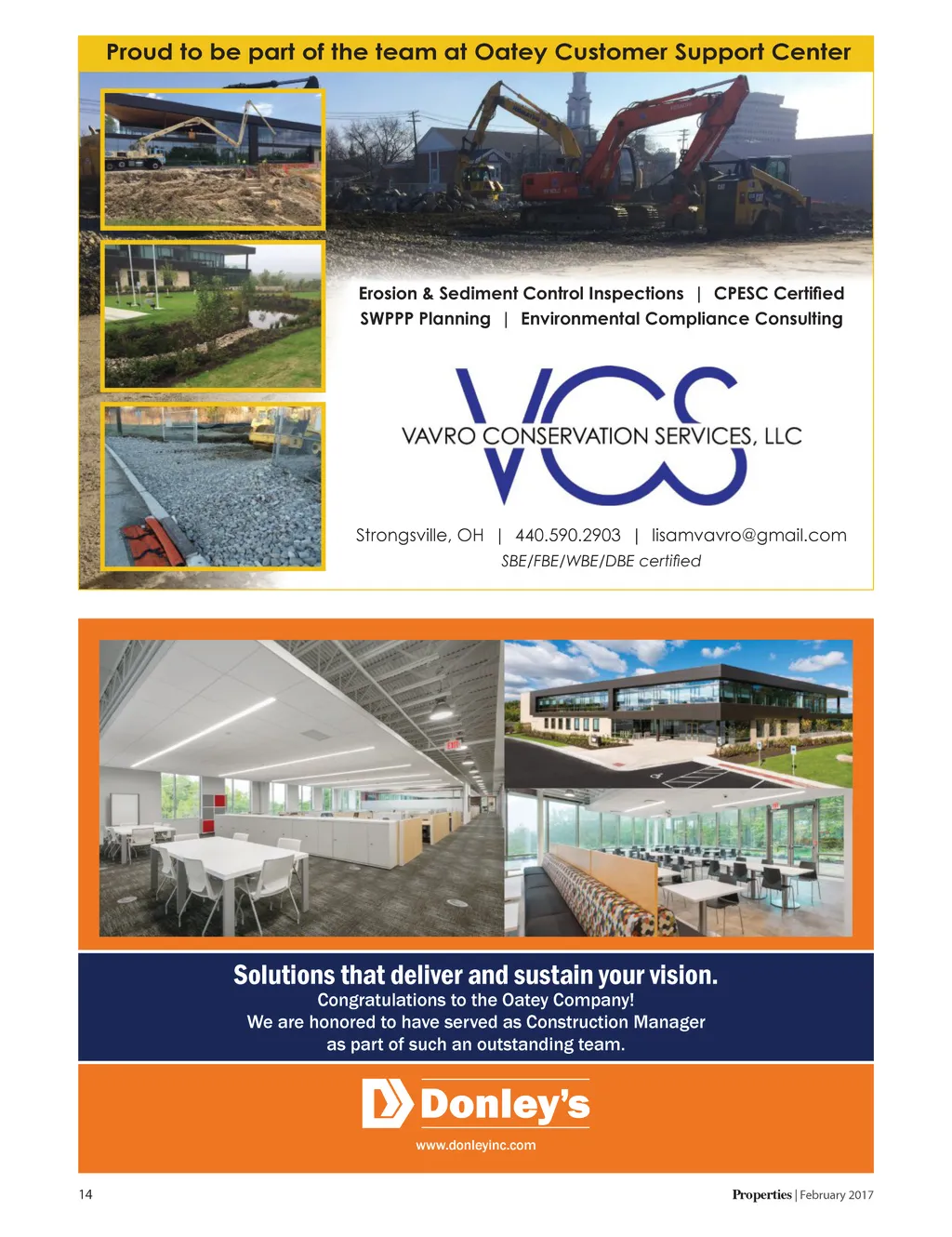 Proud to be part of the team at Oatey Customer Support Center

Erosion & Sediment Control Inspections | CPESC Certified
SWPPP Planning | Environmental Compliance Consulting

VCS
VAVRO CONSERVATION SERVICES, LLC

Strongsville, OH | 440.590.2903 | lisamvavro@gmail.com
SBE/FBE/WBE/DBE certified

Solutions that deliver and sustain your vision.
Congratulations to the Oatey Company!
We are honored to have served as Construction Manager
as part of such an outstanding team.

Donley's
www.donleyinc.com

14

Properties | February 2017